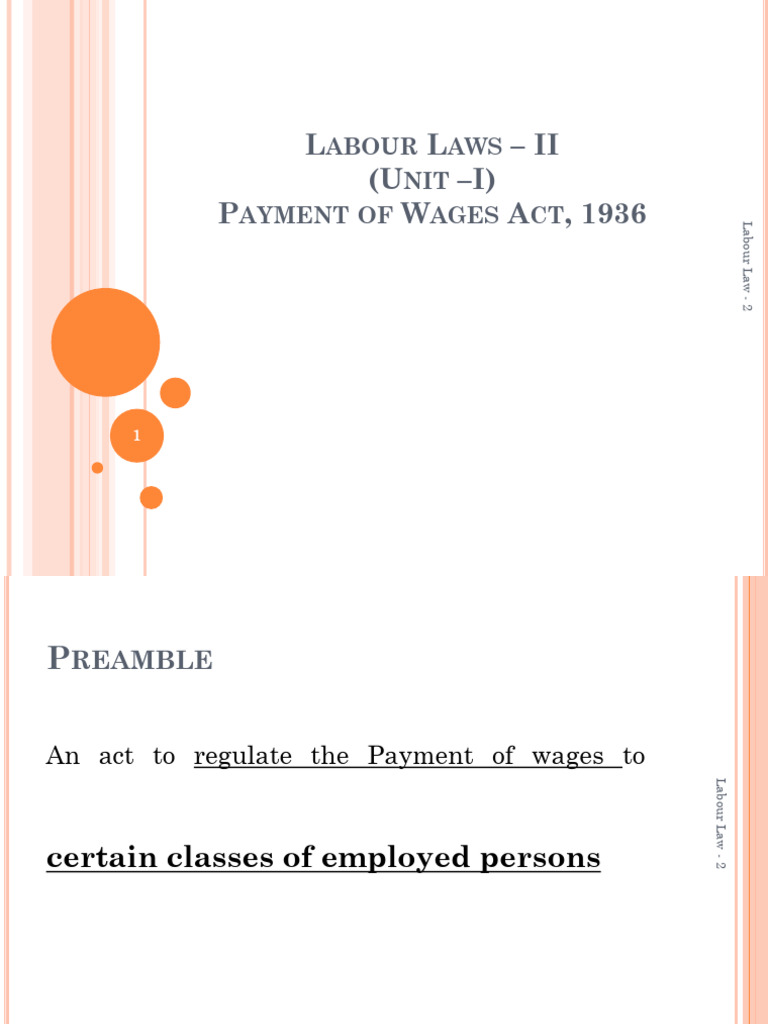 LABOUR LAWS – II
(UNIT –I)
PAYMENT OF WAGES ACT, 1936

Labour Law - 2

1

PREAMBLE

An act to regulate the Payment of wages to

certain classes of employed persons

Labour Law - 2